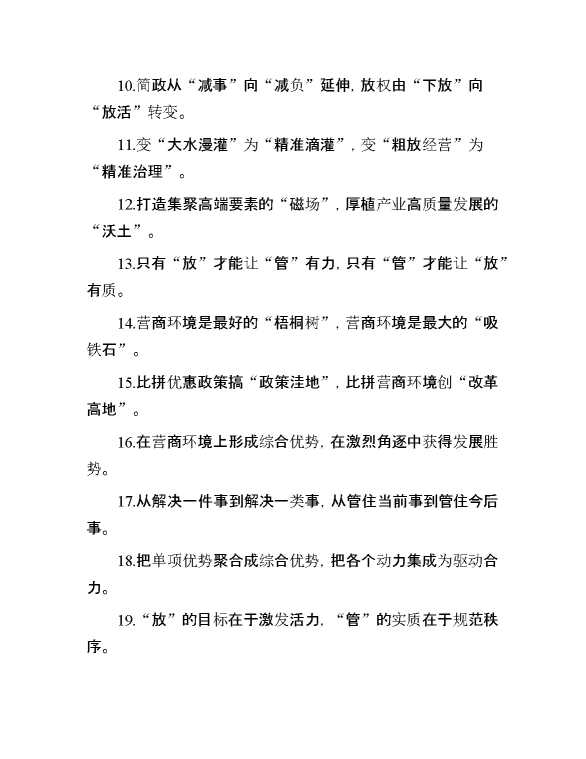 10.简政从“减事”向“减负”延伸，放权由“下放”向“放活”转变。

11.变“大水漫灌”为“精准滴灌”，变“粗放经营”为“精准治理”。

12.打造集聚高端要素的“磁场”，厚植产业高质量发展的“沃土”。

13.只有“放”才能让“管”有力，只有“管”才能让“放”有质。

14.营商环境是最好的“梧桐树”，营商环境是最大的“吸铁石”。

15.比拼优惠政策搞“政策洼地”，比拼营商环境创“改革高地”。

16.在营商环境上形成综合优势，在激烈角逐中获得发展胜势。

17.从解决一件事到解决一类事，从管住当前事到管住今后事。

18.把单项优势聚合成综合优势，把各个动力集成为驱动合力。

19.“放”的目标在于激发活力，“管”的实质在于规范秩序。